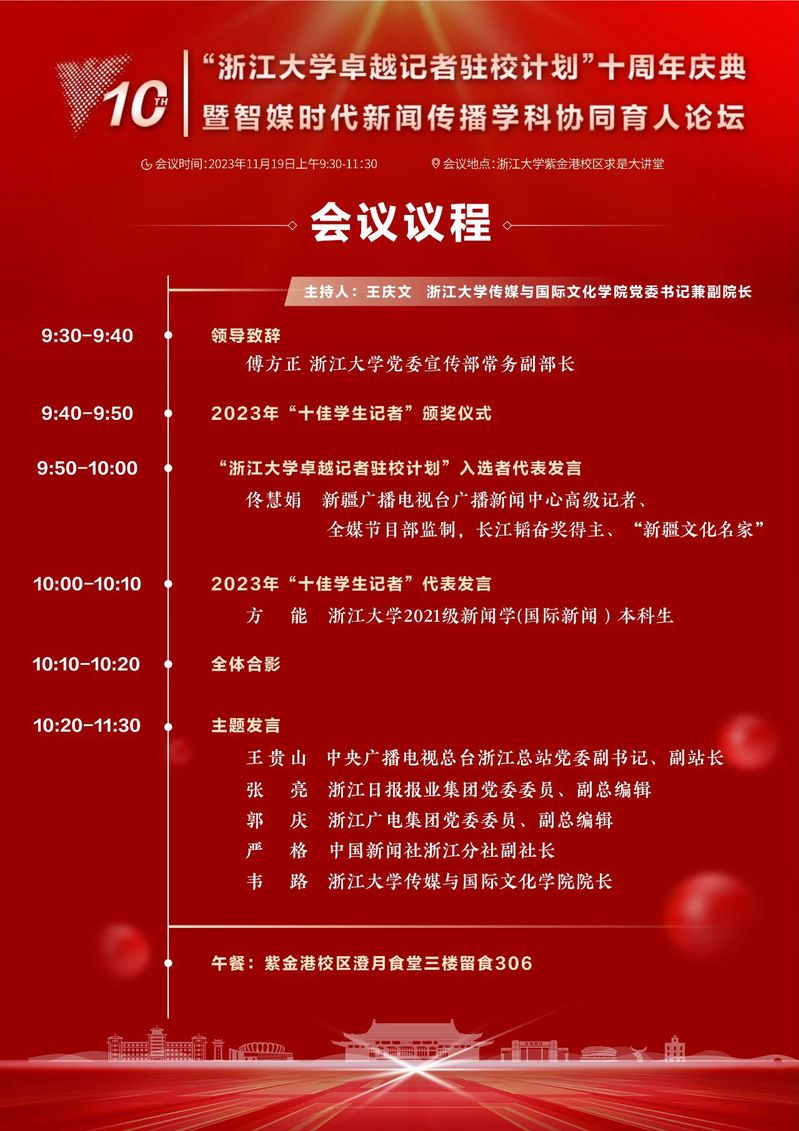 10TH

“浙江大学卓越记者驻校计划”十周年庆典
暨智媒时代新闻传播学科协同育人论坛

会议时间：2023年11月19日上午9:30-11:30　会议地点：浙江大学紫金港校区求是大讲堂

会议议程

主持人：王庆文　浙江大学传媒与国际文化学院党委书记兼副院长

9:30-9:40　领导致辞
傅方正 浙江大学党委宣传部常务副部长

9:40-9:50　2023年“十佳学生记者”颁奖仪式

9:50-10:00　“浙江大学卓越记者驻校计划”入选者代表发言
佟慧娟　新疆广播电视台广播新闻中心高级记者、全媒节目部监制，长江韬奋奖得主、“新疆文化名家”

10:00-10:10　2023年“十佳学生记者”代表发言
方　能　浙江大学2021级新闻学(国际新闻）本科生

10:10-10:20　全体合影

10:20-11:30　主题发言
王贵山　中央广播电视总台浙江总站党委副书记、副站长
张　亮　浙江日报报业集团党委委员、副总编辑
郭　庆　浙江广电集团党委委员、副总编辑
严　格　中国新闻社浙江分社副社长
韦　路　浙江大学传媒与国际文化学院院长

午餐：紫金港校区澄月食堂三楼留食306